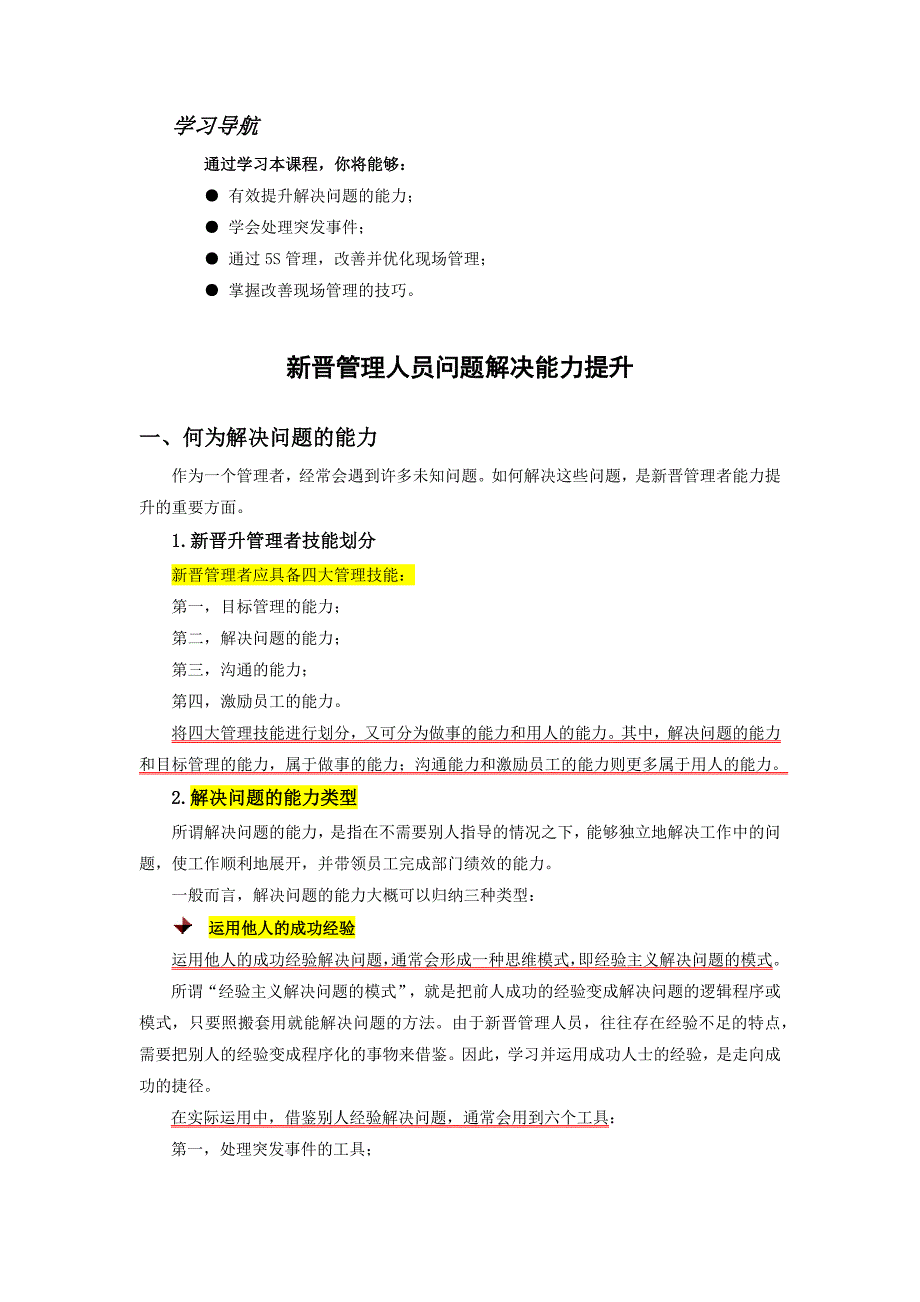 学习导航

通过学习本课程，你将能够：

● 有效提升解决问题的能力；

● 学会处理突发事件；

● 通过 5S 管理，改善并优化现场管理；

● 掌握改善现场管理的技巧。

新晋管理人员问题解决能力提升

一、何为解决问题的能力

作为一个管理者，经常会遇到许多未知问题。如何解决这些问题，是新晋管理者能力提升的重要方面。

1.新晋升管理者技能划分

新晋管理者应具备四大管理技能：

第一，目标管理的能力；

第二，解决问题的能力；

第三，沟通的能力；

第四，激励员工的能力。

将四大管理技能进行划分，又可分为做事的能力和用人的能力。其中，解决问题的能力和目标管理的能力，属于做事的能力；沟通能力和激励员工的能力则更多属于用人的能力。

2.解决问题的能力类型

所谓解决问题的能力，是指在不需要别人指导的情况之下，能够独立地解决工作中的问题，使工作顺利地展开，并带领员工完成部门绩效的能力。

一般而言，解决问题的能力大概可以归纳三种类型：

运用他人的成功经验

运用他人的成功经验解决问题，通常会形成一种思维模式，即经验主义解决问题的模式。

所谓“经验主义解决问题的模式”，就是把前人成功的经验变成解决问题的逻辑程序或模式，只要照搬套用就能解决问题的方法。由于新晋管理人员，往往存在经验不足的特点，需要把别人的经验变成程序化的事物来借鉴。因此，学习并运用成功人士的经验，是走向成功的捷径。

在实际运用中，借鉴别人经验解决问题，通常会用到六个工具：

第一，处理突发事件的工具；